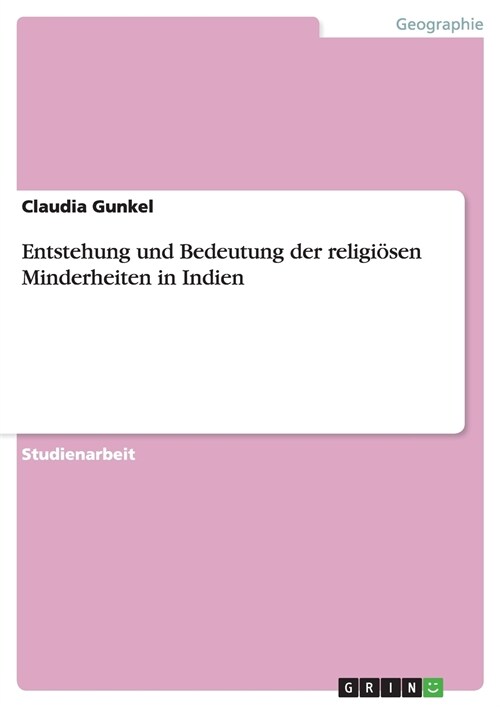 Geographie

Claudia Gunkel

Entstehung und Bedeutung der religiösen Minderheiten in Indien

Studienarbeit

GRIN